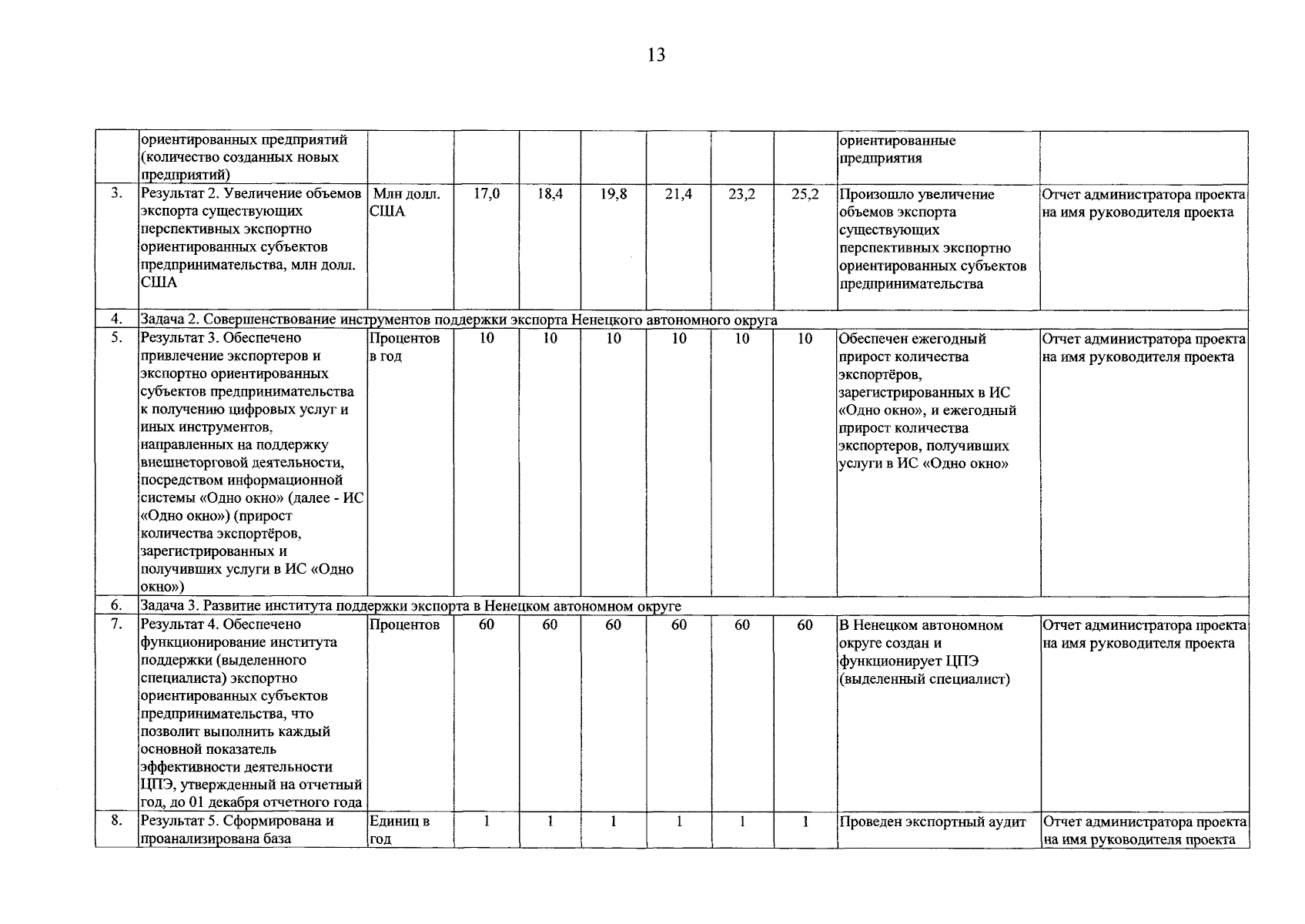 13

|  | ориентированных предприятий (количество созданных новых предприятий) |  |  |  |  |  |  |  | ориентированные предприятия |  |
|---|---|---|---|---|---|---|---|---|---|---|
| 3. | Результат 2. Увеличение объемов экспорта существующих перспективных экспортно ориентированных субъектов предпринимательства, млн долл. США | Млн долл. США | 17,0 | 18,4 | 19,8 | 21,4 | 23,2 | 25,2 | Произошло увеличение объемов экспорта существующих перспективных экспортно ориентированных субъектов предпринимательства | Отчет администратора проекта на имя руководителя проекта |
| 4. | Задача 2. Совершенствование инструментов поддержки экспорта Ненецкого автономного округа |  |  |  |  |  |  |  |  |  |
| 5. | Результат 3. Обеспечено привлечение экспортеров и экспортно ориентированных субъектов предпринимательства к получению цифровых услуг и иных инструментов, направленных на поддержку внешнеторговой деятельности, посредством информационной системы «Одно окно» (далее - ИС «Одно окно») (прирост количества экспортёров, зарегистрированных и получивших услуги в ИС «Одно окно») | Процентов в год | 10 | 10 | 10 | 10 | 10 | 10 | Обеспечен ежегодный прирост количества экспортёров, зарегистрированных в ИС «Одно окно», и ежегодный прирост количества экспортеров, получивших услуги в ИС «Одно окно» | Отчет администратора проекта на имя руководителя проекта |
| 6. | Задача 3. Развитие института поддержки экспорта в Ненецком автономном округе |  |  |  |  |  |  |  |  |  |
| 7. | Результат 4. Обеспечено функционирование института поддержки (выделенного специалиста) экспортно ориентированных субъектов предпринимательства, что позволит выполнить каждый основной показатель эффективности деятельности ЦПЭ, утвержденный на отчетный год, до 01 декабря отчетного года | Процентов | 60 | 60 | 60 | 60 | 60 | 60 | В Ненецком автономном округе создан и функционирует ЦПЭ (выделенный специалист) | Отчет администратора проекта на имя руководителя проекта |
| 8. | Результат 5. Сформирована и проанализирована база | Единиц в год | 1 | 1 | 1 | 1 | 1 | 1 | Проведен экспортный аудит | Отчет администратора проекта на имя руководителя проекта |